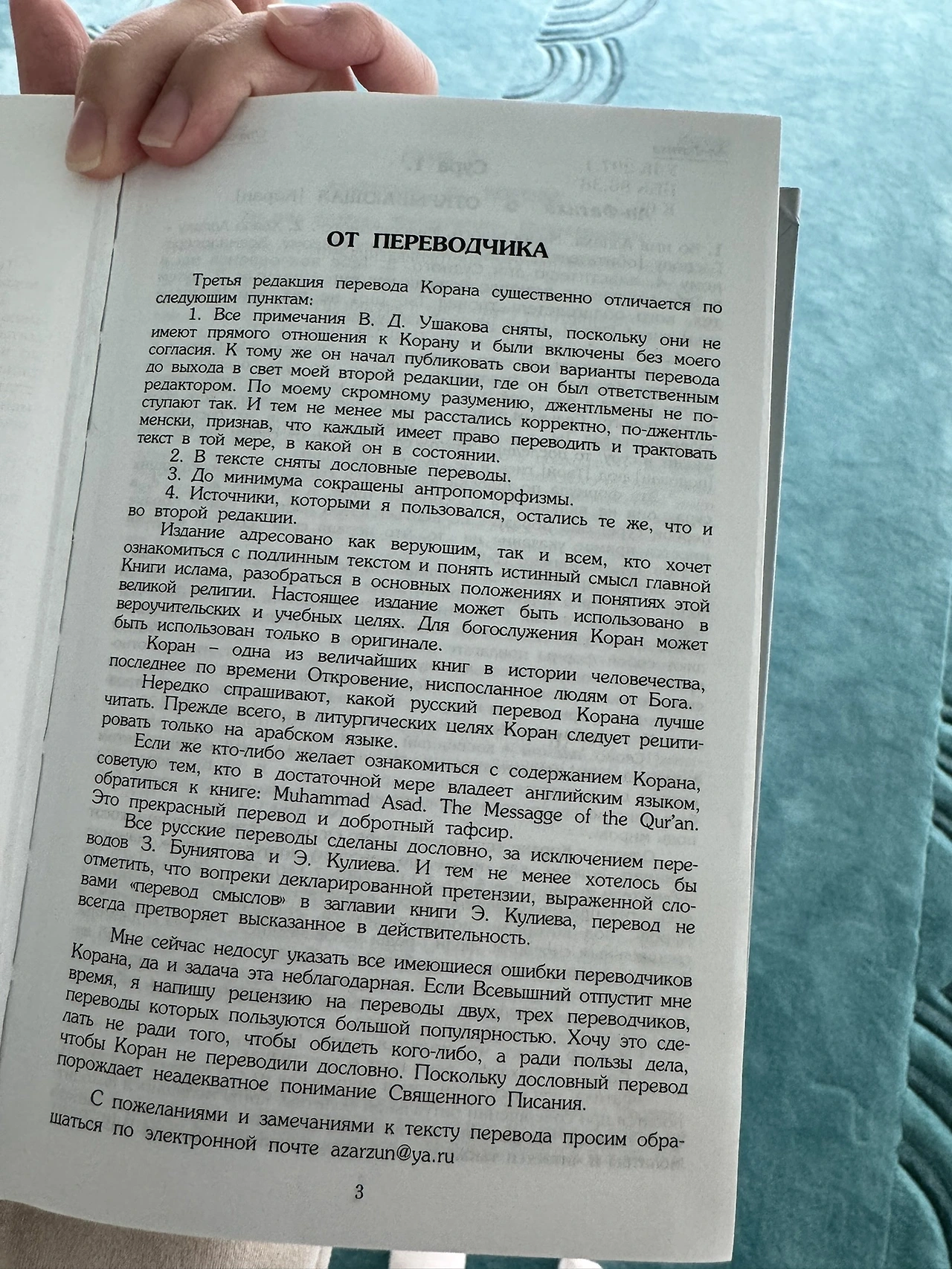 ОТ ПЕРЕВОДЧИКА

Третья редакция перевода Корана существенно отличается по следующим пунктам:

1. Все примечания В. Д. Ушакова сняты, поскольку они не имеют прямого отношения к Корану и были включены без моего согласия. К тому же он начал публиковать свои варианты перевода до выхода в свет моей второй редакции, где он был ответственным редактором. По моему скромному разумению, джентльмены не поступают так. И тем не менее мы расстались корректно, по-джентльменски, признав, что каждый имеет право переводить и трактовать текст в той мере, в какой он в состоянии.

2. В тексте сняты дословные переводы.

3. До минимума сокращены антропоморфизмы.

4. Источники, которыми я пользовался, остались те же, что и во второй редакции.

Издание адресовано как верующим, так и всем, кто хочет ознакомиться с подлинным текстом и понять истинный смысл главной Книги ислама, разобраться в основных положениях и понятиях этой великой религии. Настоящее издание может быть использовано в вероучительских и учебных целях. Для богослужения Коран может быть использован только в оригинале.

Коран – одна из величайших книг в истории человечества, последнее по времени Откровение, ниспосланное людям от Бога.

Нередко спрашивают, какой русский перевод Корана лучше читать. Прежде всего, в литургических целях Коран следует рецитировать только на арабском языке.

Если же кто-либо желает ознакомиться с содержанием Корана, советую тем, кто в достаточной мере владеет английским языком, обратиться к книге: Muhammad Asad. The Messagge of the Qur'an. Это прекрасный перевод и добротный тафсир.

Все русские переводы сделаны дословно, за исключением переводов З. Буниятова и Э. Кулиева. И тем не менее хотелось бы отметить, что вопреки декларированной претензии, выраженной словами «перевод смыслов» в заглавии книги Э. Кулиева, перевод не всегда претворяет высказанное в действительность.

Мне сейчас недосуг указать все имеющиеся ошибки переводчиков Корана, да и задача эта неблагодарная. Если Всевышний отпустит мне время, я напишу рецензию на переводы двух, трех переводчиков, переводы которых пользуются большой популярностью. Хочу это сделать не ради того, чтобы обидеть кого-либо, а ради пользы дела, чтобы Коран не переводили дословно. Поскольку дословный перевод порождает неадекватное понимание Священного Писания.

С пожеланиями и замечаниями к тексту перевода просим обращаться по электронной почте azarzun@ya.ru

3